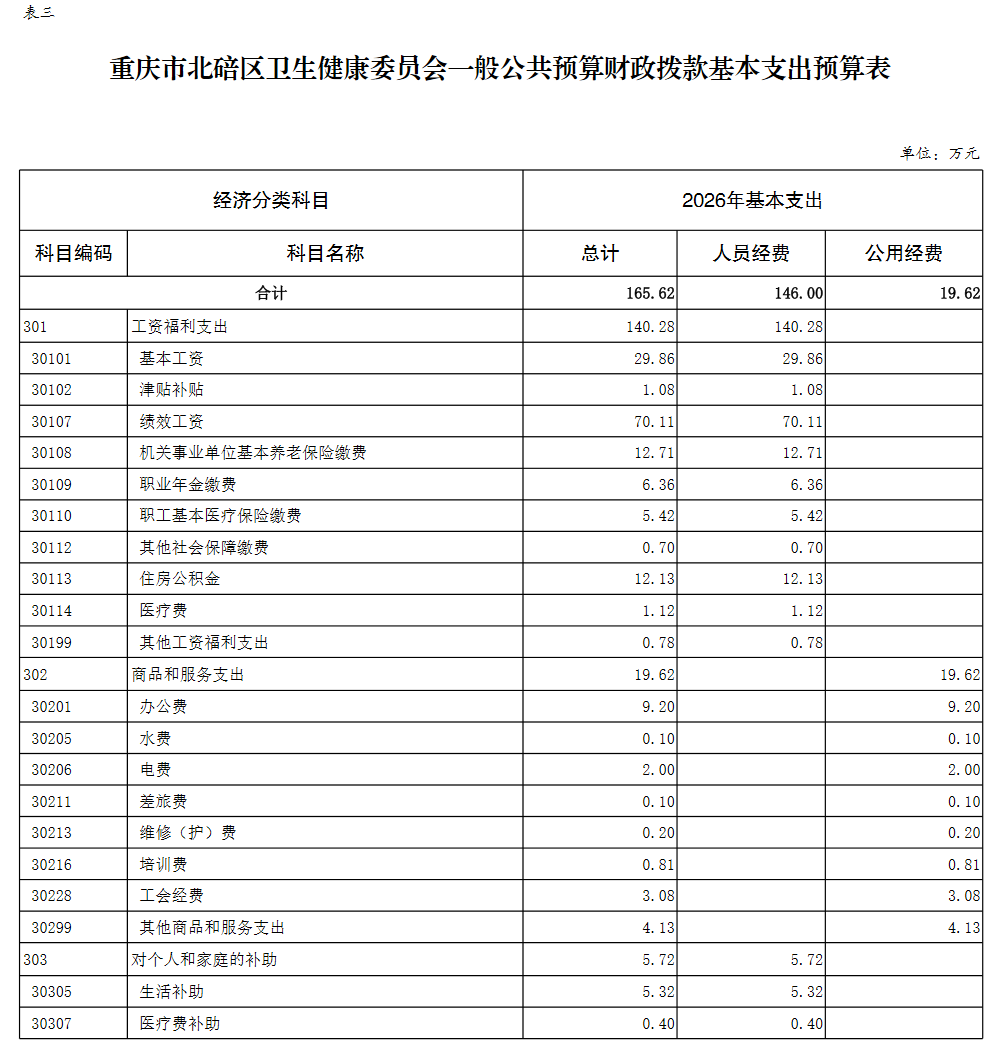 表三

重庆市北碚区卫生健康委员会一般公共预算财政拨款基本支出预算表

单位：万元

| 经济分类科目 | | 2026年基本支出 | | |
|---|---|---|---|---|
| 科目编码 | 科目名称 | 总计 | 人员经费 | 公用经费 |
| 合计 | | 165.62 | 146.00 | 19.62 |
| 301 | 工资福利支出 | 140.28 | 140.28 | |
| 30101 | 基本工资 | 29.86 | 29.86 | |
| 30102 | 津贴补贴 | 1.08 | 1.08 | |
| 30107 | 绩效工资 | 70.11 | 70.11 | |
| 30108 | 机关事业单位基本养老保险缴费 | 12.71 | 12.71 | |
| 30109 | 职业年金缴费 | 6.36 | 6.36 | |
| 30110 | 职工基本医疗保险缴费 | 5.42 | 5.42 | |
| 30112 | 其他社会保障缴费 | 0.70 | 0.70 | |
| 30113 | 住房公积金 | 12.13 | 12.13 | |
| 30114 | 医疗费 | 1.12 | 1.12 | |
| 30199 | 其他工资福利支出 | 0.78 | 0.78 | |
| 302 | 商品和服务支出 | 19.62 | | 19.62 |
| 30201 | 办公费 | 9.20 | | 9.20 |
| 30205 | 水费 | 0.10 | | 0.10 |
| 30206 | 电费 | 2.00 | | 2.00 |
| 30211 | 差旅费 | 0.10 | | 0.10 |
| 30213 | 维修（护）费 | 0.20 | | 0.20 |
| 30216 | 培训费 | 0.81 | | 0.81 |
| 30228 | 工会经费 | 3.08 | | 3.08 |
| 30299 | 其他商品和服务支出 | 4.13 | | 4.13 |
| 303 | 对个人和家庭的补助 | 5.72 | 5.72 | |
| 30305 | 生活补助 | 5.32 | 5.32 | |
| 30307 | 医疗费补助 | 0.40 | 0.40 | |